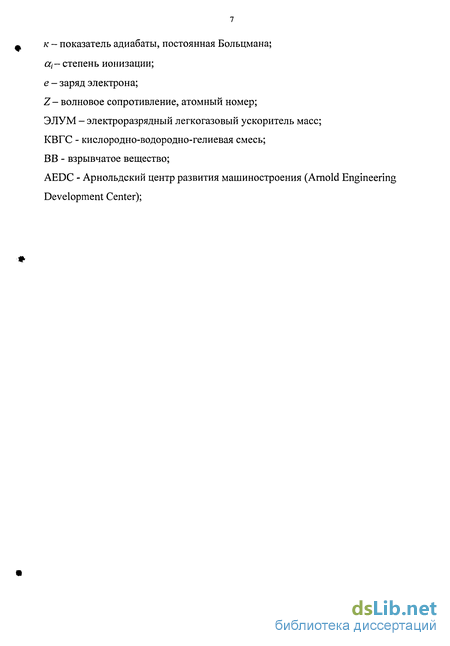 7

$\kappa$ – показатель адиабаты, постоянная Больцмана;

$\alpha_i$ – степень ионизации;

$e$ – заряд электрона;

$Z$ – волновое сопротивление, атомный номер;

ЭЛУМ – электроразрядный легкогазовый ускоритель масс;

КВГС - кислородно-водородно-гелиевая смесь;

ВВ - взрывчатое вещество;

AEDC - Арнольдский центр развития машиностроения (Arnold Engineering Development Center);

dsLib.net
библиотека диссертаций